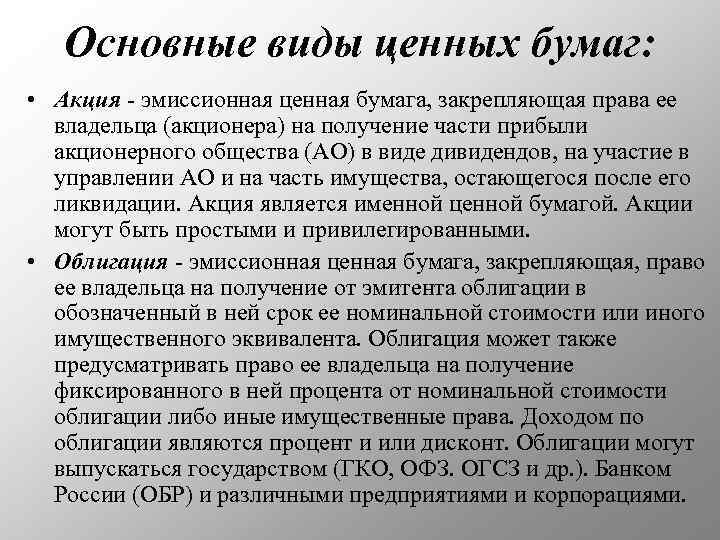 Основные виды ценных бумаг:

• Акция - эмиссионная ценная бумага, закрепляющая права ее владельца (акционера) на получение части прибыли акционерного общества (АО) в виде дивидендов, на участие в управлении АО и на часть имущества, остающегося после его ликвидации. Акция является именной ценной бумагой. Акции могут быть простыми и привилегированными.

• Облигация - эмиссионная ценная бумага, закрепляющая, право ее владельца на получение от эмитента облигации в обозначенный в ней срок ее номинальной стоимости или иного имущественного эквивалента. Облигация может также предусматривать право ее владельца на получение фиксированного в ней процента от номинальной стоимости облигации либо иные имущественные права. Доходом по облигации являются процент и или дисконт. Облигации могут выпускаться государством (ГКО, ОФЗ. ОГСЗ и др.). Банком России (ОБР) и различными предприятиями и корпорациями.